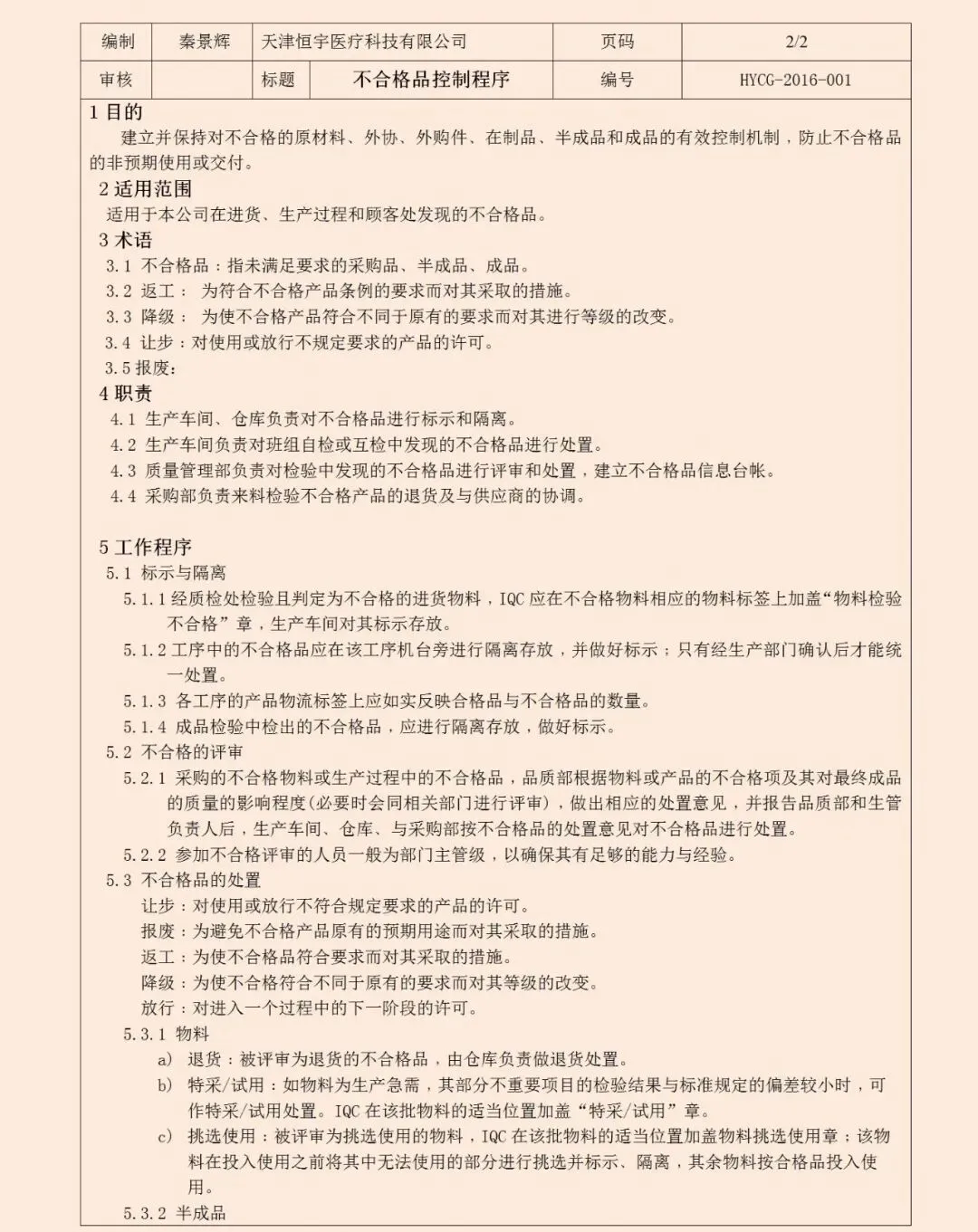 | 编制 | 秦景辉 | 天津恒宇医疗科技有限公司 | | 页码 | 2/2 |
|---|---|---|---|---|---|
| 审核 | | 标题 | 不合格品控制程序 | 编号 | HYCG-2016-001 |

1 目的

建立并保持对不合格的原材料、外协、外购件、在制品、半成品和成品的有效控制机制，防止不合格品的非预期使用或交付。

2 适用范围

适用于本公司在进货、生产过程和顾客处发现的不合格品。

3 术语

3.1 不合格品：指未满足要求的采购品、半成品、成品。

3.2 返工： 为符合不合格产品条例的要求而对其采取的措施。

3.3 降级： 为使不合格产品符合不同于原有的要求而对其进行等级的改变。

3.4 让步：对使用或放行不规定要求的产品的许可。

3.5 报废：

4 职责

4.1 生产车间、仓库负责对不合格品进行标示和隔离。

4.2 生产车间负责对班组自检或互检中发现的不合格品进行处置。

4.3 质量管理部负责对检验中发现的不合格品进行评审和处置，建立不合格品信息台帐。

4.4 采购部负责来料检验不合格产品的退货及与供应商的协调。

5 工作程序

5.1 标示与隔离

5.1.1 经质检处检验且判定为不合格的进货物料，IQC 应在不合格物料相应的物料标签上加盖“物料检验不合格”章，生产车间对其标示存放。

5.1.2 工序中的不合格品应在该工序机台旁进行隔离存放，并做好标示；只有经生产部门确认后才能统一处置。

5.1.3 各工序的产品物流标签上应如实反映合格品与不合格品的数量。

5.1.4 成品检验中检出的不合格品，应进行隔离存放，做好标示。

5.2 不合格的评审

5.2.1 采购的不合格物料或生产过程中的不合格品，品质部根据物料或产品的不合格项及其对最终成品的质量的影响程度(必要时会同相关部门进行评审)，做出相应的处置意见，并报告品质部和生管负责人后，生产车间、仓库、与采购部按不合格品的处置意见对不合格品进行处置。

5.2.2 参加不合格评审的人员一般为部门主管级，以确保其有足够的能力与经验。

5.3 不合格品的处置

让步：对使用或放行不符合规定要求的产品的许可。

报废：为避免不合格产品原有的预期用途而对其采取的措施。

返工：为使不合格品符合要求而对其采取的措施。

降级：为使不合格符合不同于原有的要求而对其等级的改变。

放行：对进入一个过程中的下一阶段的许可。

5.3.1 物料

a) 退货：被评审为退货的不合格品，由仓库负责做退货处置。

b) 特采/试用：如物料为生产急需，其部分不重要项目的检验结果与标准规定的偏差较小时，可作特采/试用处置。IQC 在该批物料的适当位置加盖“特采/试用”章。

c) 挑选使用：被评审为挑选使用的物料，IQC 在该批物料的适当位置加盖物料挑选使用章；该物料在投入使用之前将其中无法使用的部分进行挑选并标示、隔离，其余物料按合格品投入使用。

5.3.2 半成品